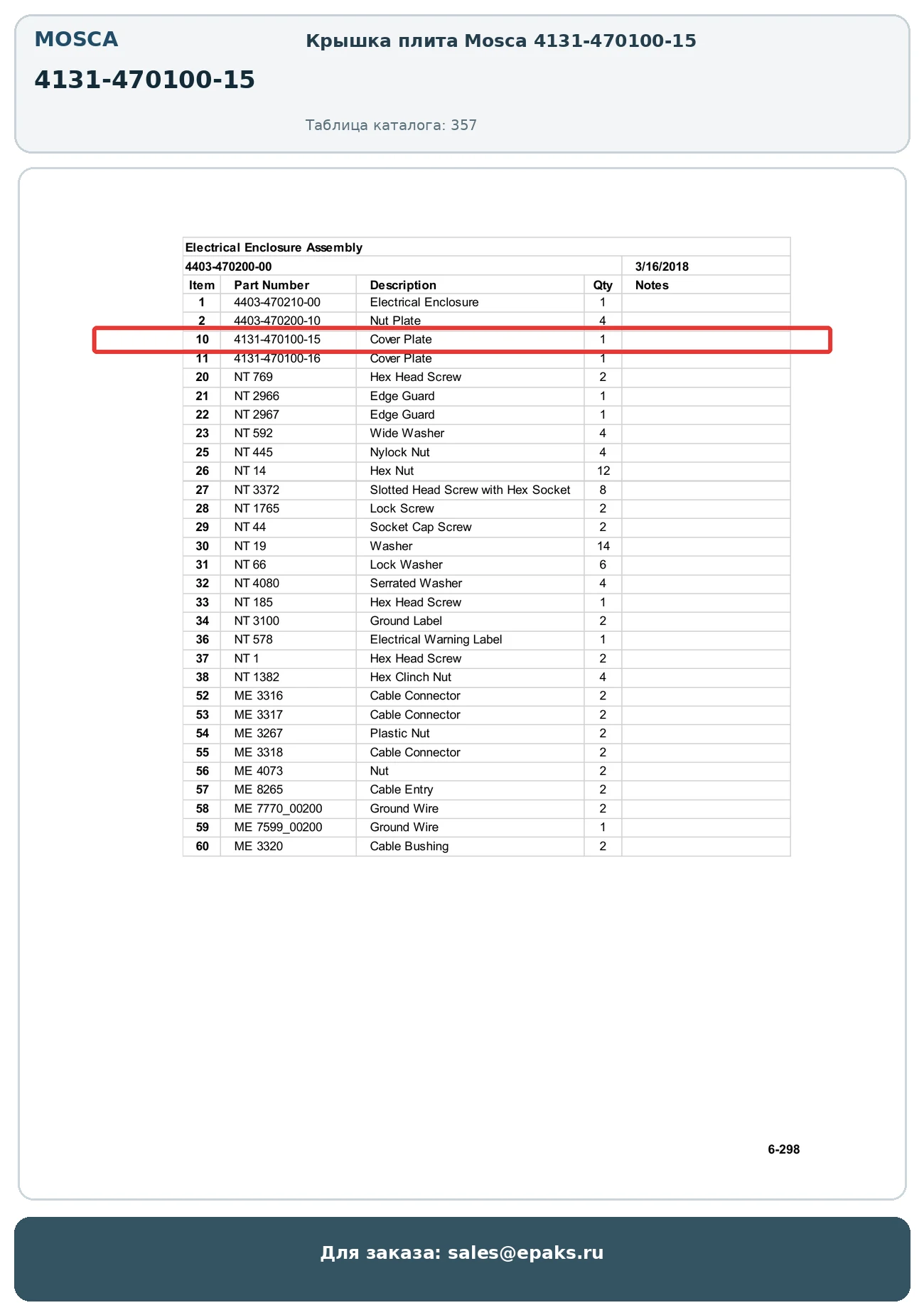 MOSCA

4131-470100-15

Крышка плита Mosca 4131-470100-15

Таблица каталога: 357

Electrical Enclosure Assembly

4403-470200-00 3/16/2018

| Item | Part Number | Description | Qty | Notes |
|---|---|---|---|---|
| 1 | 4403-470210-00 | Electrical Enclosure | 1 | |
| 2 | 4403-470200-10 | Nut Plate | 4 | |
| 10 | 4131-470100-15 | Cover Plate | 1 | |
| 11 | 4131-470100-16 | Cover Plate | 1 | |
| 20 | NT 769 | Hex Head Screw | 2 | |
| 21 | NT 2966 | Edge Guard | 1 | |
| 22 | NT 2967 | Edge Guard | 1 | |
| 23 | NT 592 | Wide Washer | 4 | |
| 25 | NT 445 | Nylock Nut | 4 | |
| 26 | NT 14 | Hex Nut | 12 | |
| 27 | NT 3372 | Slotted Head Screw with Hex Socket | 8 | |
| 28 | NT 1765 | Lock Screw | 2 | |
| 29 | NT 44 | Socket Cap Screw | 2 | |
| 30 | NT 19 | Washer | 14 | |
| 31 | NT 66 | Lock Washer | 6 | |
| 32 | NT 4080 | Serrated Washer | 4 | |
| 33 | NT 185 | Hex Head Screw | 1 | |
| 34 | NT 3100 | Ground Label | 2 | |
| 36 | NT 578 | Electrical Warning Label | 1 | |
| 37 | NT 1 | Hex Head Screw | 2 | |
| 38 | NT 1382 | Hex Clinch Nut | 4 | |
| 52 | ME 3316 | Cable Connector | 2 | |
| 53 | ME 3317 | Cable Connector | 2 | |
| 54 | ME 3267 | Plastic Nut | 2 | |
| 55 | ME 3318 | Cable Connector | 2 | |
| 56 | ME 4073 | Nut | 2 | |
| 57 | ME 8265 | Cable Entry | 2 | |
| 58 | ME 7770_00200 | Ground Wire | 2 | |
| 59 | ME 7599_00200 | Ground Wire | 1 | |
| 60 | ME 3320 | Cable Bushing | 2 | |

6-298

Для заказа: sales@epaks.ru